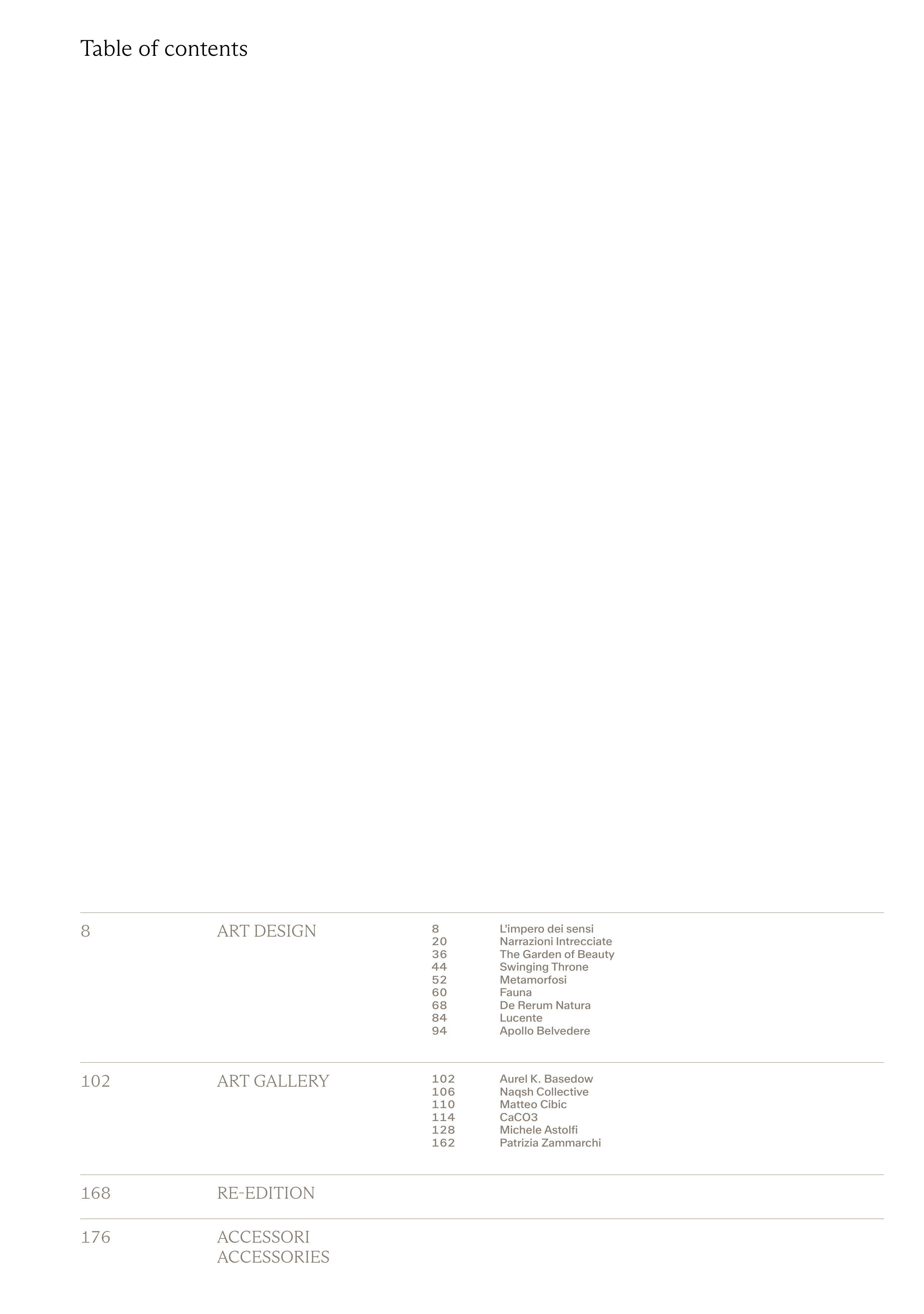 Table of contents

8
ART DESIGN
8 L'impero dei sensi
20 Narrazioni Intrecciate
36 The Garden of Beauty
44 Swinging Throne
52 Metamorfosi
60 Fauna
68 De Rerum Natura
84 Lucente
94 Apollo Belvedere

102
ART GALLERY
102 Aurel K. Basedow
106 Naqsh Collective
110 Matteo Cibic
114 CaCO3
128 Michele Astolfi
162 Patrizia Zammarchi

168
RE-EDITION

176
ACCESSORI
ACCESSORIES